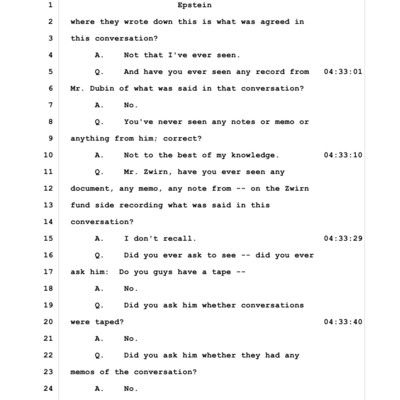 1 Epstein

2 where they wrote down this is what was agreed in

3 this conversation?

4 A. Not that I've ever seen.

5 Q. And have you ever seen any record from 04:33:01

6 Mr. Dubin of what was said in that conversation?

7 A. No.

8 Q. You've never seen any notes or memo or

9 anything from him; correct?

10 A. Not to the best of my knowledge. 04:33:10

11 Q. Mr. Zwirn, have you ever seen any

12 document, any memo, any note from -- on the Zwirn

13 fund side recording what was said in this

14 conversation?

15 A. I don't recall. 04:33:29

16 Q. Did you ever ask to see -- did you ever

17 ask him: Do you guys have a tape --

18 A. No.

19 Q. Did you ask him whether conversations

20 were taped? 04:33:40

21 A. No.

22 Q. Did you ask him whether they had any

23 memos of the conversation?

24 A. No.